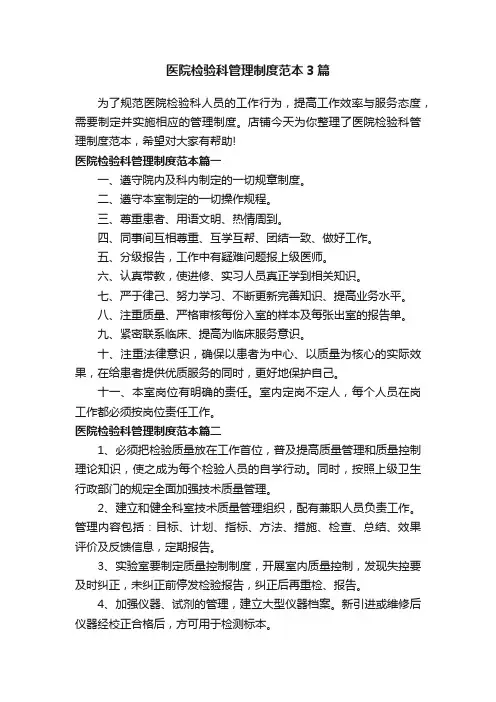 医院检验科管理制度范本3篇

为了规范医院检验科人员的工作行为，提高工作效率与服务态度，需要制定并实施相应的管理制度。店铺今天为你整理了医院检验科管理制度范本，希望对大家有帮助!

医院检验科管理制度范本篇一

一、遵守院内及科内制定的一切规章制度。

二、遵守本室制定的一切操作规程。

三、尊重患者、用语文明、热情周到。

四、同事间互相尊重、互学互帮、团结一致、做好工作。

五、分级报告，工作中有疑难问题报上级医师。

六、认真带教，使进修、实习人员真正学到相关知识。

七、严于律己、努力学习、不断更新完善知识、提高业务水平。

八、注重质量、严格审核每份入室的样本及每张出室的报告单。

九、紧密联系临床、提高为临床服务意识。

十、注重法律意识，确保以患者为中心、以质量为核心的实际效果，在给患者提供优质服务的同时，更好地保护自己。

十一、本室岗位有明确的责任。室内定岗不定人，每个人员在岗工作都必须按岗位责任工作。

医院检验科管理制度范本篇二

1、必须把检验质量放在工作首位，普及提高质量管理和质量控制理论知识，使之成为每个检验人员的自学行动。同时，按照上级卫生行政部门的规定全面加强技术质量管理。

2、建立和健全科室技术质量管理组织，配有兼职人员负责工作。管理内容包括：目标、计划、指标、方法、措施、检查、总结、效果评价及反馈信息，定期报告。

3、实验室要制定质量控制制度，开展室内质量控制，发现失控要及时纠正，未纠正前停发检验报告，纠正后再重检、报告。

4、加强仪器、试剂的管理，建立大型仪器档案。新引进或维修后仪器经校正合格后，方可用于检测标本。